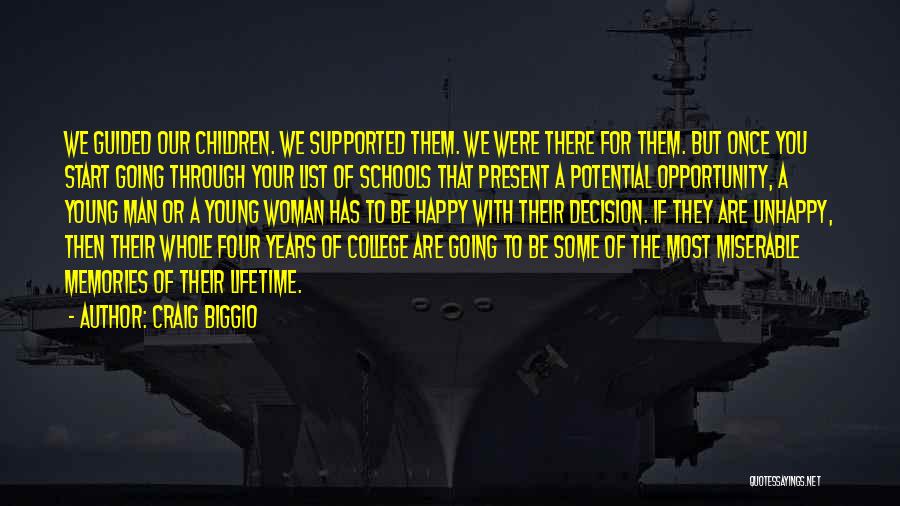 WE GUIDED OUR CHILDREN. WE SUPPORTED THEM. WE WERE THERE FOR THEM. BUT ONCE YOU START GOING THROUGH YOUR LIST OF SCHOOLS THAT PRESENT A POTENTIAL OPPORTUNITY, A YOUNG MAN OR A YOUNG WOMAN HAS TO BE HAPPY WITH THEIR DECISION. IF THEY ARE UNHAPPY, THEN THEIR WHOLE FOUR YEARS OF COLLEGE ARE GOING TO BE SOME OF THE MOST MISERABLE MEMORIES OF THEIR LIFETIME.

- AUTHOR: CRAIG BIGGIO

QUOTESSAYINGS.NET